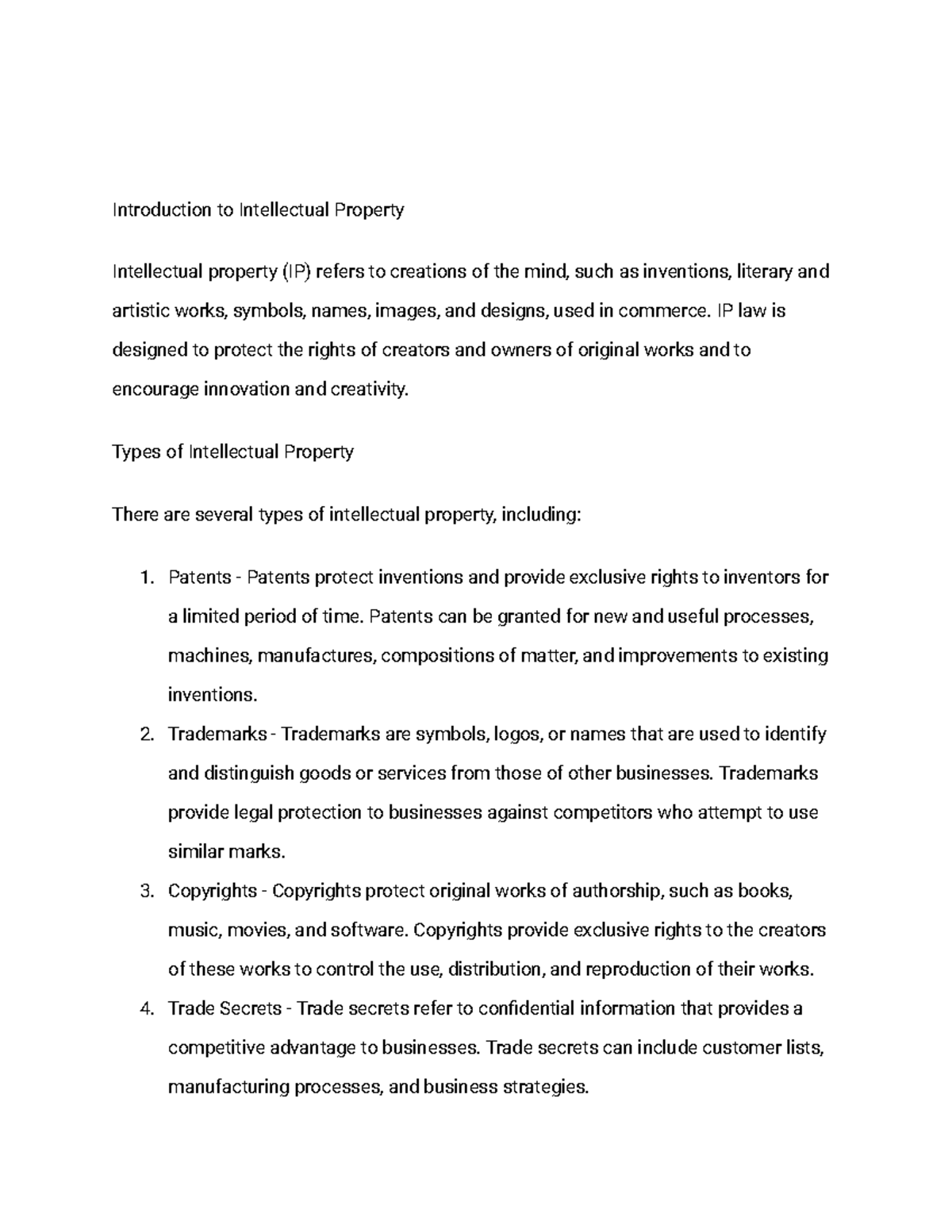 Introduction to Intellectual Property

Intellectual property (IP) refers to creations of the mind, such as inventions, literary and artistic works, symbols, names, images, and designs, used in commerce. IP law is designed to protect the rights of creators and owners of original works and to encourage innovation and creativity.

Types of Intellectual Property

There are several types of intellectual property, including:

1. Patents - Patents protect inventions and provide exclusive rights to inventors for a limited period of time. Patents can be granted for new and useful processes, machines, manufactures, compositions of matter, and improvements to existing inventions.
2. Trademarks - Trademarks are symbols, logos, or names that are used to identify and distinguish goods or services from those of other businesses. Trademarks provide legal protection to businesses against competitors who attempt to use similar marks.
3. Copyrights - Copyrights protect original works of authorship, such as books, music, movies, and software. Copyrights provide exclusive rights to the creators of these works to control the use, distribution, and reproduction of their works.
4. Trade Secrets - Trade secrets refer to confidential information that provides a competitive advantage to businesses. Trade secrets can include customer lists, manufacturing processes, and business strategies.